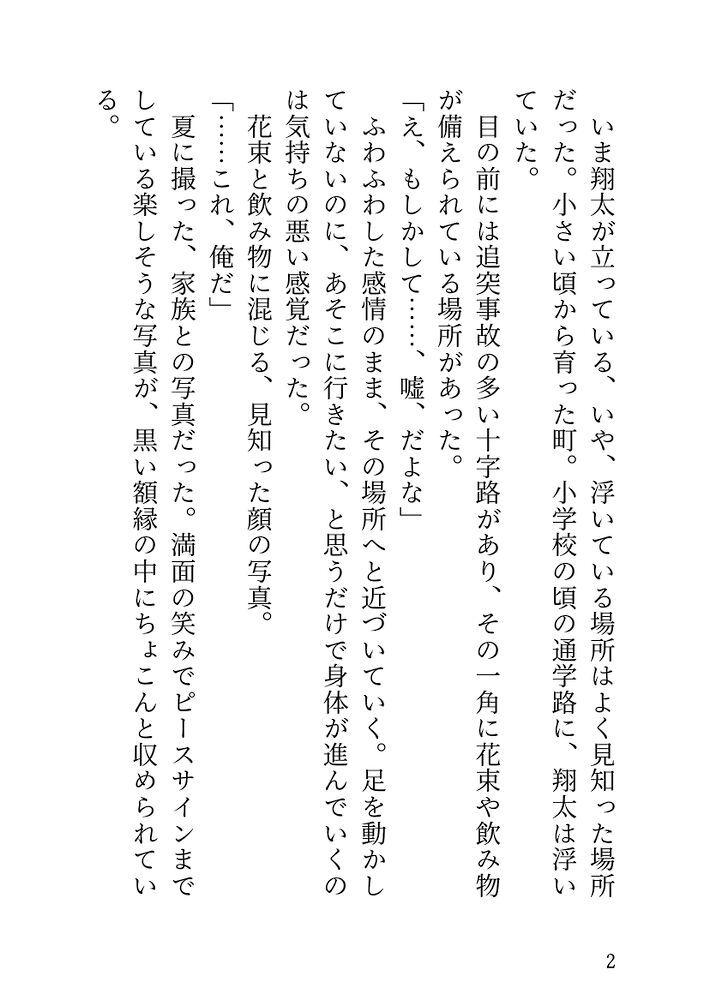 いま翔太が立っている、いや、浮いている場所はよく見知った場所だった。小さい頃から育った町。小学校の頃の通学路に、翔太は浮いていた。

目の前には追突事故の多い十字路があり、その一角に花束や飲み物が備えられている場所があった。

「え、もしかして……、嘘、だよな」

ふわふわした感情のまま、その場所へと近づいていく。足を動かしていないのに、あそこに行きたい、と思うだけで身体が進んでいくのは気持ちの悪い感覚だった。

花束と飲み物に混じる、見知った顔の写真。

「……これ、俺だ」

夏に撮った、家族との写真だった。満面の笑みでピースサインまでしている楽しそうな写真が、黒い額縁の中にちょこんと収められている。

2